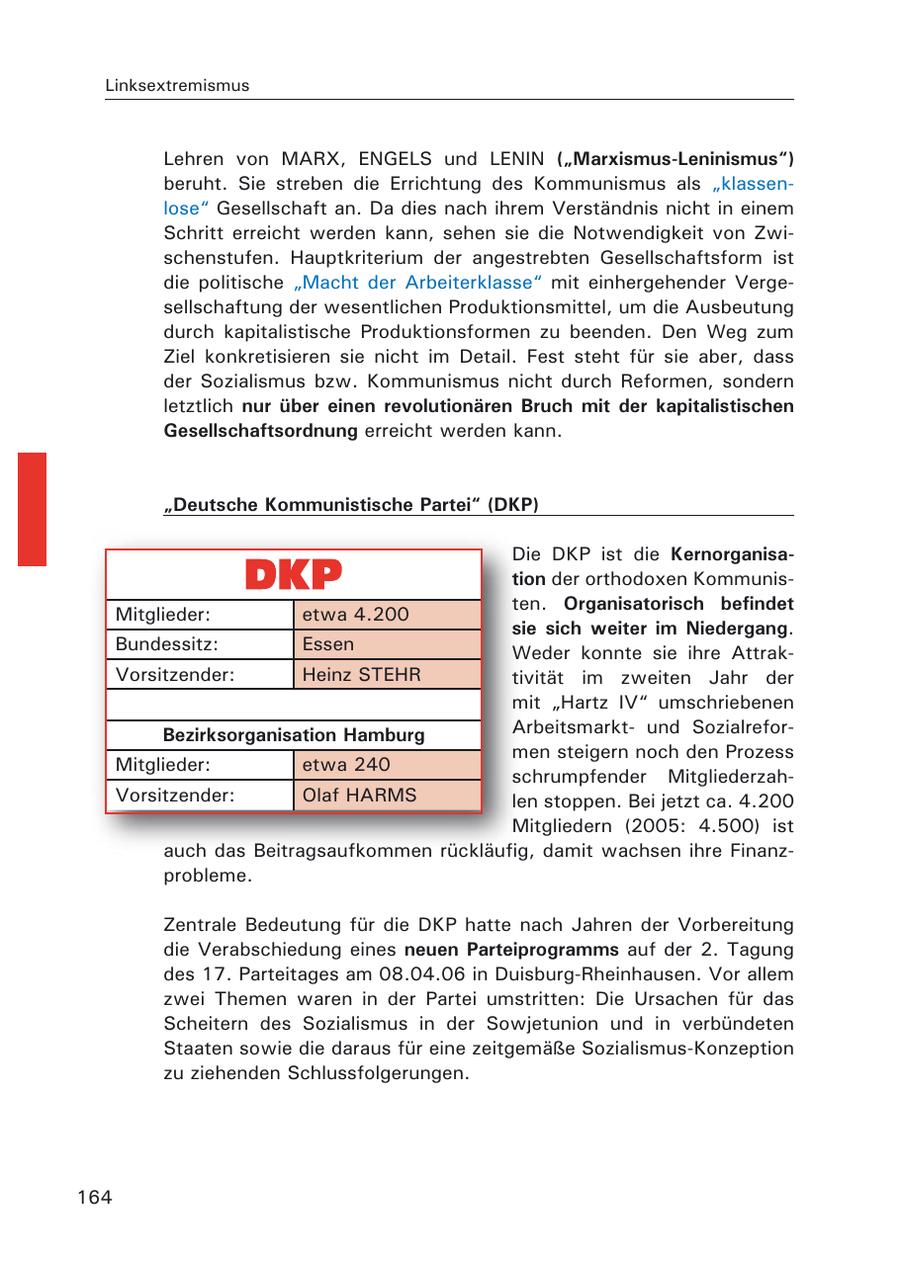 Linksextremismus

Lehren von MARX, ENGELS und LENIN („Marxismus-Leninismus“) beruht. Sie streben die Errichtung des Kommunismus als „klassenlose“ Gesellschaft an. Da dies nach ihrem Verständnis nicht in einem Schritt erreicht werden kann, sehen sie die Notwendigkeit von Zwischenstufen. Hauptkriterium der angestrebten Gesellschaftsform ist die politische „Macht der Arbeiterklasse“ mit einhergehender Vergesellschaftung der wesentlichen Produktionsmittel, um die Ausbeutung durch kapitalistische Produktionsformen zu beenden. Den Weg zum Ziel konkretisieren sie nicht im Detail. Fest steht für sie aber, dass der Sozialismus bzw. Kommunismus nicht durch Reformen, sondern letztlich nur über einen revolutionären Bruch mit der kapitalistischen Gesellschaftsordnung erreicht werden kann.

„Deutsche Kommunistische Partei“ (DKP)

| DKP | |
|---|---|
| Mitglieder: | etwa 4.200 |
| Bundessitz: | Essen |
| Vorsitzender: | Heinz STEHR |
| | |
| Bezirksorganisation Hamburg | |
| Mitglieder: | etwa 240 |
| Vorsitzender: | Olaf HARMS |

Die DKP ist die Kernorganisation der orthodoxen Kommunisten. Organisatorisch befindet sie sich weiter im Niedergang. Weder konnte sie ihre Attraktivität im zweiten Jahr der mit „Hartz IV“ umschriebenen Arbeitsmarkt- und Sozialreformen steigern noch den Prozess schrumpfender Mitgliederzahlen stoppen. Bei jetzt ca. 4.200 Mitgliedern (2005: 4.500) ist auch das Beitragsaufkommen rückläufig, damit wachsen ihre Finanzprobleme.

Zentrale Bedeutung für die DKP hatte nach Jahren der Vorbereitung die Verabschiedung eines neuen Parteiprogramms auf der 2. Tagung des 17. Parteitages am 08.04.06 in Duisburg-Rheinhausen. Vor allem zwei Themen waren in der Partei umstritten: Die Ursachen für das Scheitern des Sozialismus in der Sowjetunion und in verbündeten Staaten sowie die daraus für eine zeitgemäße Sozialismus-Konzeption zu ziehenden Schlussfolgerungen.

164